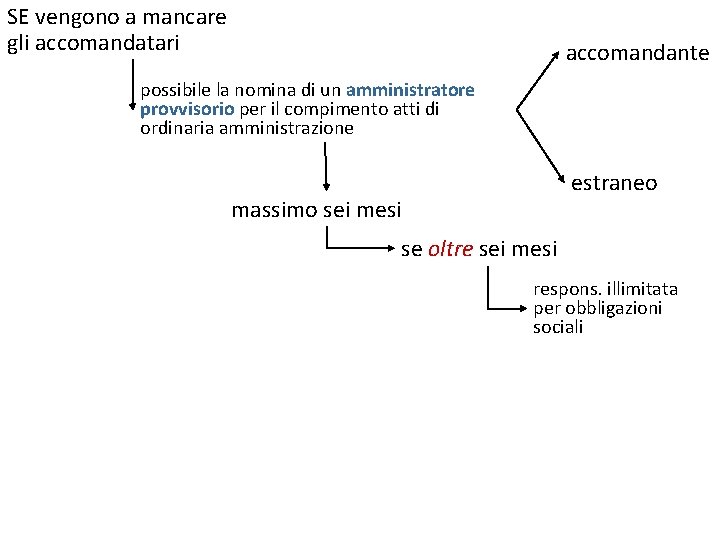 SE vengono a mancare gli accomandatari

possibile la nomina di un amministratore provvisorio per il compimento atti di ordinaria amministrazione

accomandante

estraneo

massimo sei mesi

se oltre sei mesi

respons. illimitata per obbligazioni sociali